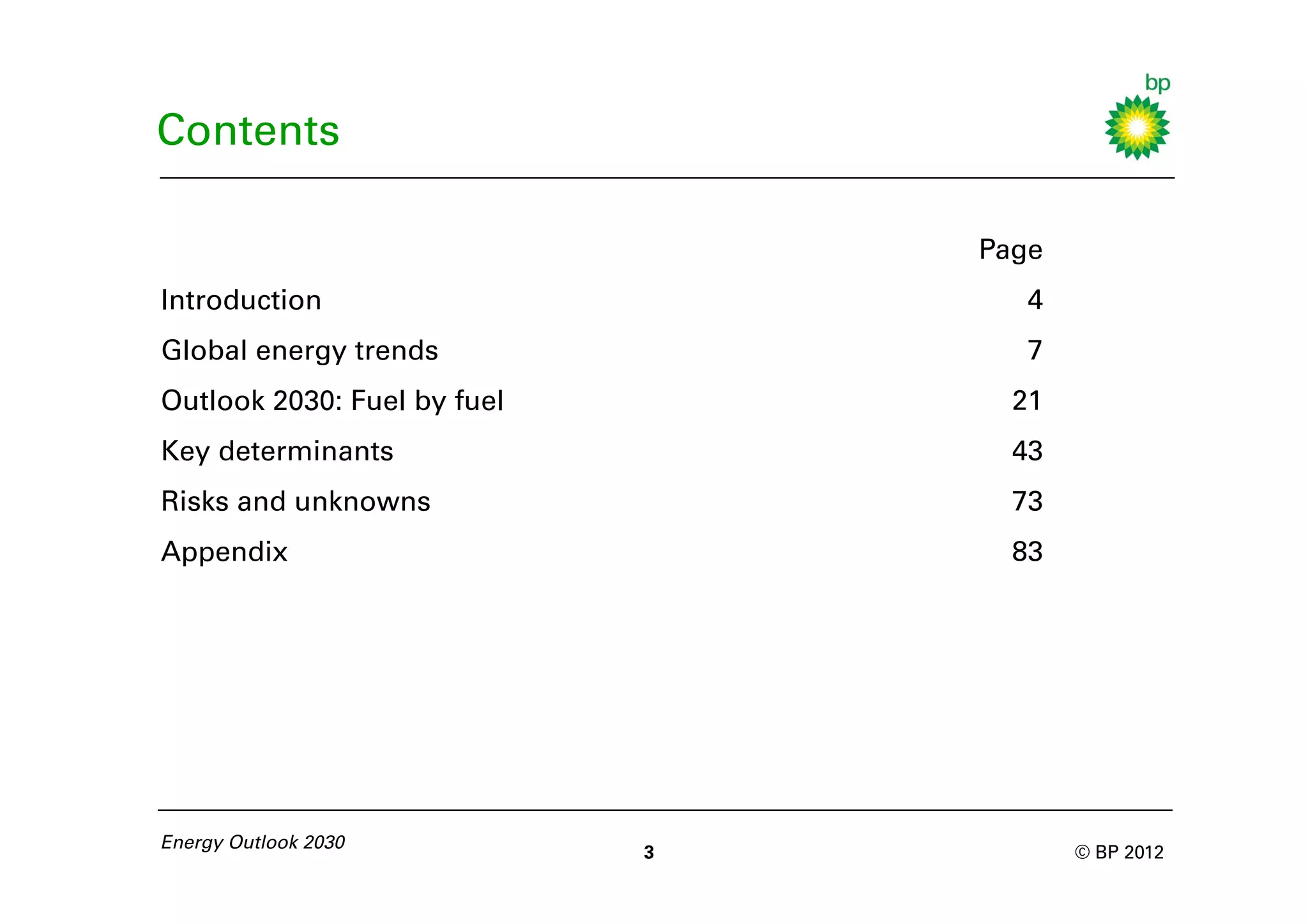 Contents

bp

| | Page |
|---|---|
| Introduction | 4 |
| Global energy trends | 7 |
| Outlook 2030: Fuel by fuel | 21 |
| Key determinants | 43 |
| Risks and unknowns | 73 |
| Appendix | 83 |

Energy Outlook 2030

3

© BP 2012